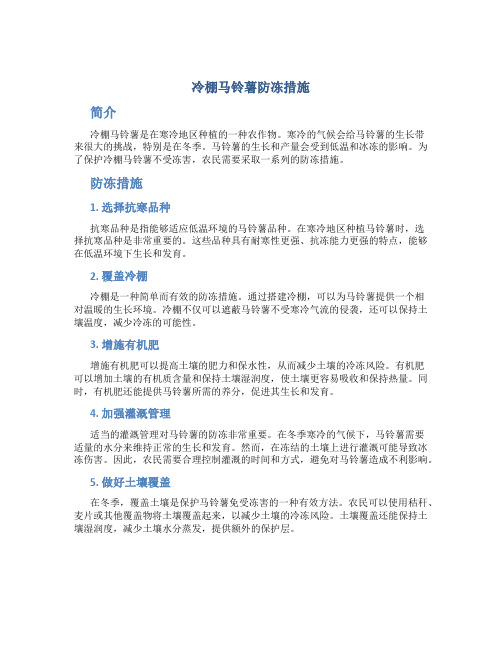 冷棚马铃薯防冻措施

简介

冷棚马铃薯是在寒冷地区种植的一种农作物。寒冷的气候会给马铃薯的生长带来很大的挑战，特别是在冬季。马铃薯的生长和产量会受到低温和冰冻的影响。为了保护冷棚马铃薯不受冻害，农民需要采取一系列的防冻措施。

防冻措施

1. 选择抗寒品种

抗寒品种是指能够适应低温环境的马铃薯品种。在寒冷地区种植马铃薯时，选择抗寒品种是非常重要的。这些品种具有耐寒性更强、抗冻能力更强的特点，能够在低温环境下生长和发育。

2. 覆盖冷棚

冷棚是一种简单而有效的防冻措施。通过搭建冷棚，可以为马铃薯提供一个相对温暖的生长环境。冷棚不仅可以遮蔽马铃薯不受寒冷气流的侵袭，还可以保持土壤温度，减少冷冻的可能性。

3. 增施有机肥

增施有机肥可以提高土壤的肥力和保水性，从而减少土壤的冷冻风险。有机肥可以增加土壤的有机质含量和保持土壤湿润度，使土壤更容易吸收和保持热量。同时，有机肥还能提供马铃薯所需的养分，促进其生长和发育。

4. 加强灌溉管理

适当的灌溉管理对马铃薯的防冻非常重要。在冬季寒冷的气候下，马铃薯需要适量的水分来维持正常的生长和发育。然而，在冻结的土壤上进行灌溉可能导致冰冻伤害。因此，农民需要合理控制灌溉的时间和方式，避免对马铃薯造成不利影响。

5. 做好土壤覆盖

在冬季，覆盖土壤是保护马铃薯免受冻害的一种有效方法。农民可以使用秸秆、麦片或其他覆盖物将土壤覆盖起来，以减少土壤的冷冻风险。土壤覆盖还能保持土壤湿润度，减少土壤水分蒸发，提供额外的保护层。